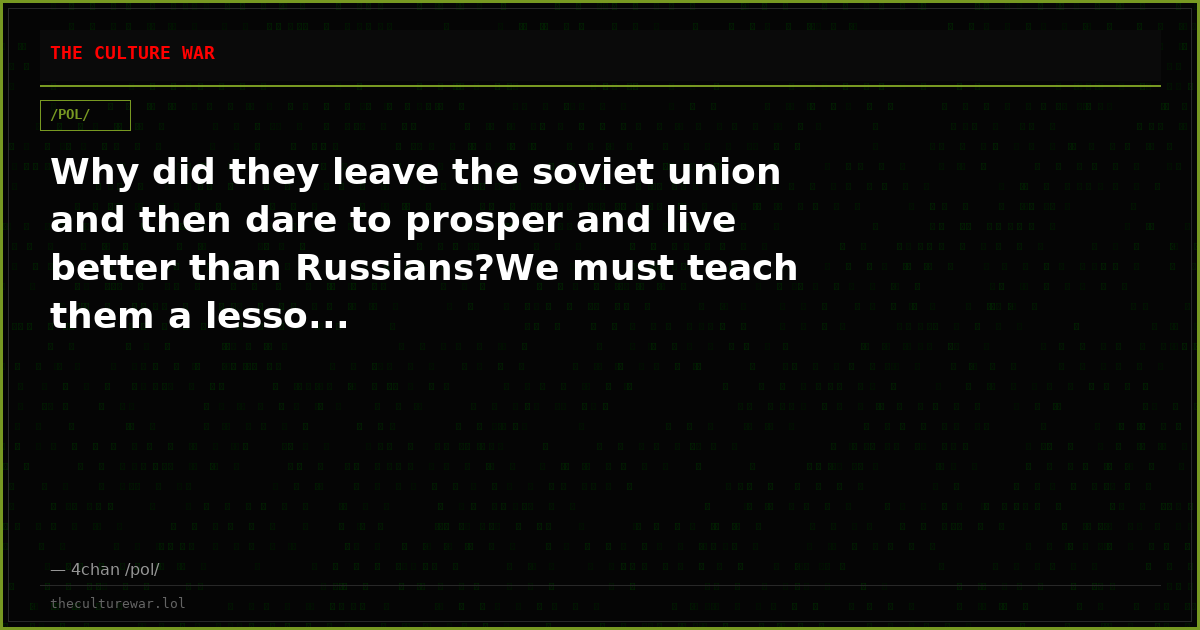 THE CULTURE WAR

/POL/

Why did they leave the soviet union and then dare to prosper and live better than Russians?We must teach them a lesso...

— 4chan /pol/

theculturewar.lol